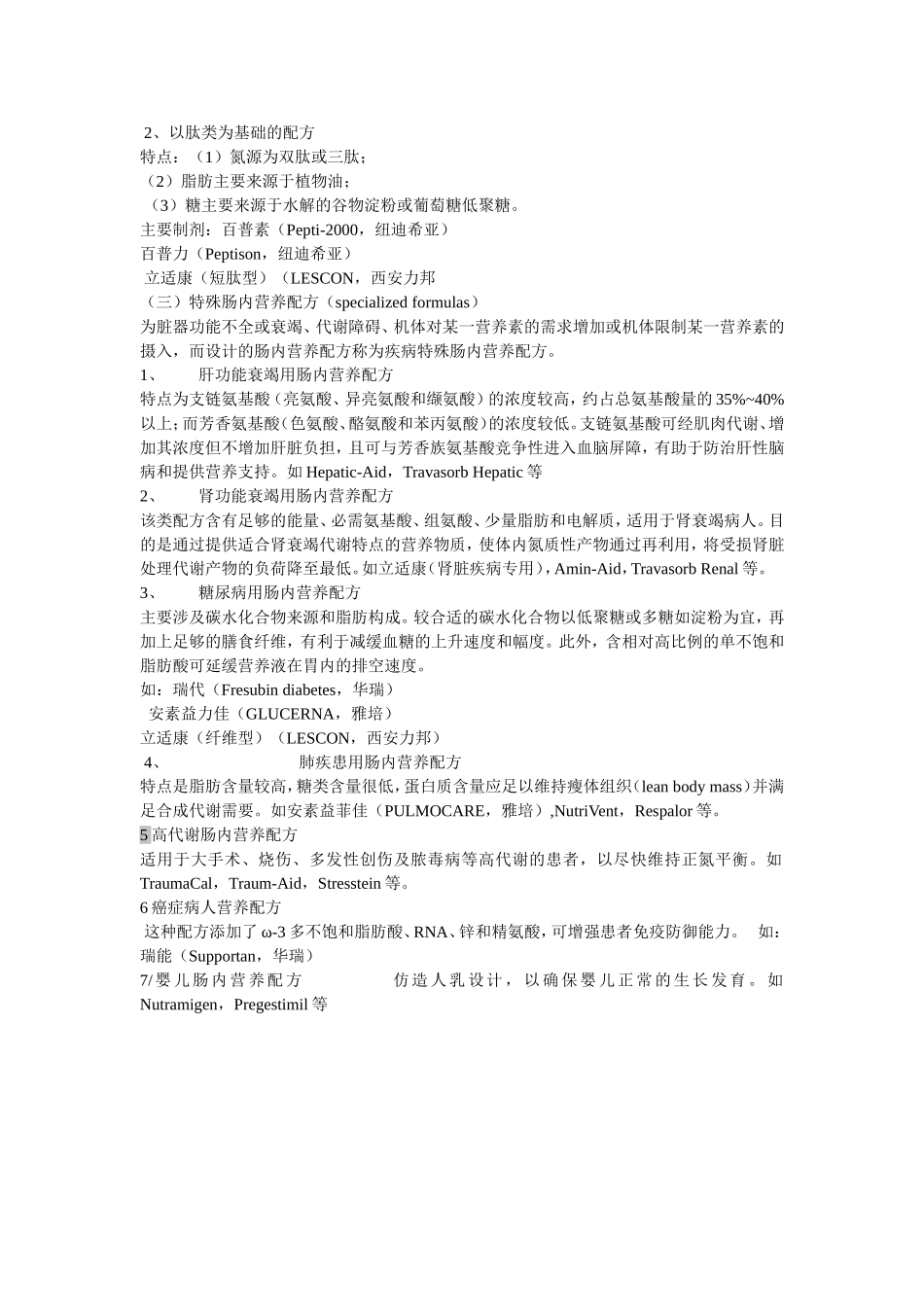 2、以肽类为基础的配方
特点：（1）氮源为双肽或三肽；
（2）脂肪主要来源于植物油；
（3）糖主要来源于水解的谷物淀粉或葡萄糖低聚糖。
主要制剂：百普素（Pepti-2000，纽迪希亚）
百普力（Peptison，纽迪希亚）
立适康（短肽型）（LESCON，西安力邦
（三）特殊肠内营养配方（specialized formulas）
为脏器功能不全或衰竭、代谢障碍、机体对某一营养素的需求增加或机体限制某一营养素的摄入，而设计的肠内营养配方称为疾病特殊肠内营养配方。
1、 肝功能衰竭用肠内营养配方
特点为支链氨基酸（亮氨酸、异亮氨酸和缬氨酸）的浓度较高，约占总氨基酸量的35%~40%以上；而芳香氨基酸（色氨酸、酪氨酸和苯丙氨酸）的浓度较低。支链氨基酸可经肌肉代谢、增加其浓度但不增加肝脏负担，且可与芳香族氨基酸竞争性进入血脑屏障，有助于防治肝性脑病和提供营养支持。如 Hepatic-Aid，Travasorb Hepatic 等
2、 肾功能衰竭用肠内营养配方
该类配方含有足够的能量、必需氨基酸、组氨酸、少量脂肪和电解质，适用于肾衰竭病人。目的是通过提供适合肾衰竭代谢特点的营养物质，使体内氮质性产物通过再利用，将受损肾脏处理代谢产物的负荷降至最低。如立适康（肾脏疾病专用），Amin-Aid，Travasorb Renal 等。
3、 糖尿病用肠内营养配方
主要涉及碳水化合物来源和脂肪构成。较合适的碳水化合物以低聚糖或多糖如淀粉为宜，再加上足够的膳食纤维，有利于减缓血糖的上升速度和幅度。此外，含相对高比例的单不饱和脂肪酸可延缓营养液在胃内的排空速度。
如：瑞代（Fresubin diabetes，华瑞）
安素益力佳（GLUCERNA，雅培）
立适康（纤维型）（LESCON，西安力邦）
4、 肺疾患用肠内营养配方
特点是脂肪含量较高，糖类含量很低，蛋白质含量应足以维持瘦体组织（lean body mass）并满足合成代谢需要。如安素益菲佳（PULMOCARE，雅培）,NutriVent，Respalor 等。
5 高代谢肠内营养配方
适用于大手术、烧伤、多发性创伤及脓毒病等高代谢的患者，以尽快维持正氮平衡。如 TraumaCal，Traum-Aid，Stresstein 等。
6 癌症病人营养配方
这种配方添加了 ω-3 多不饱和脂肪酸、RNA、锌和精氨酸，可增强患者免疫防御能力。 如：瑞能（Supportan，华瑞）
7/婴儿肠内营养配方 仿造人乳设计，以确保婴儿正常的生长发育。如 Nutramigen，Pregestimil 等